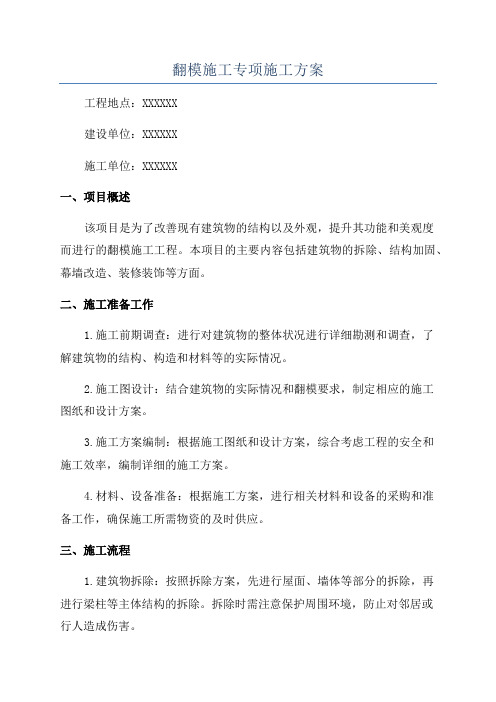 翻模施工专项施工方案

工程地点：XXXXXX

建设单位：XXXXXX

施工单位：XXXXXX

一、项目概述

该项目是为了改善现有建筑物的结构以及外观，提升其功能和美观度而进行的翻模施工工程。本项目的主要内容包括建筑物的拆除、结构加固、幕墙改造、装修装饰等方面。

二、施工准备工作

1.施工前期调查：进行对建筑物的整体状况进行详细勘测和调查，了解建筑物的结构、构造和材料等的实际情况。

2.施工图设计：结合建筑物的实际情况和翻模要求，制定相应的施工图纸和设计方案。

3.施工方案编制：根据施工图纸和设计方案，综合考虑工程的安全和施工效率，编制详细的施工方案。

4.材料、设备准备：根据施工方案，进行相关材料和设备的采购和准备工作，确保施工所需物资的及时供应。

三、施工流程

1.建筑物拆除：按照拆除方案，先进行屋面、墙体等部分的拆除，再进行梁柱等主体结构的拆除。拆除时需注意保护周围环境，防止对邻居或行人造成伤害。